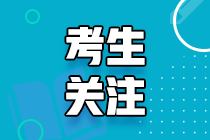 考生
关注